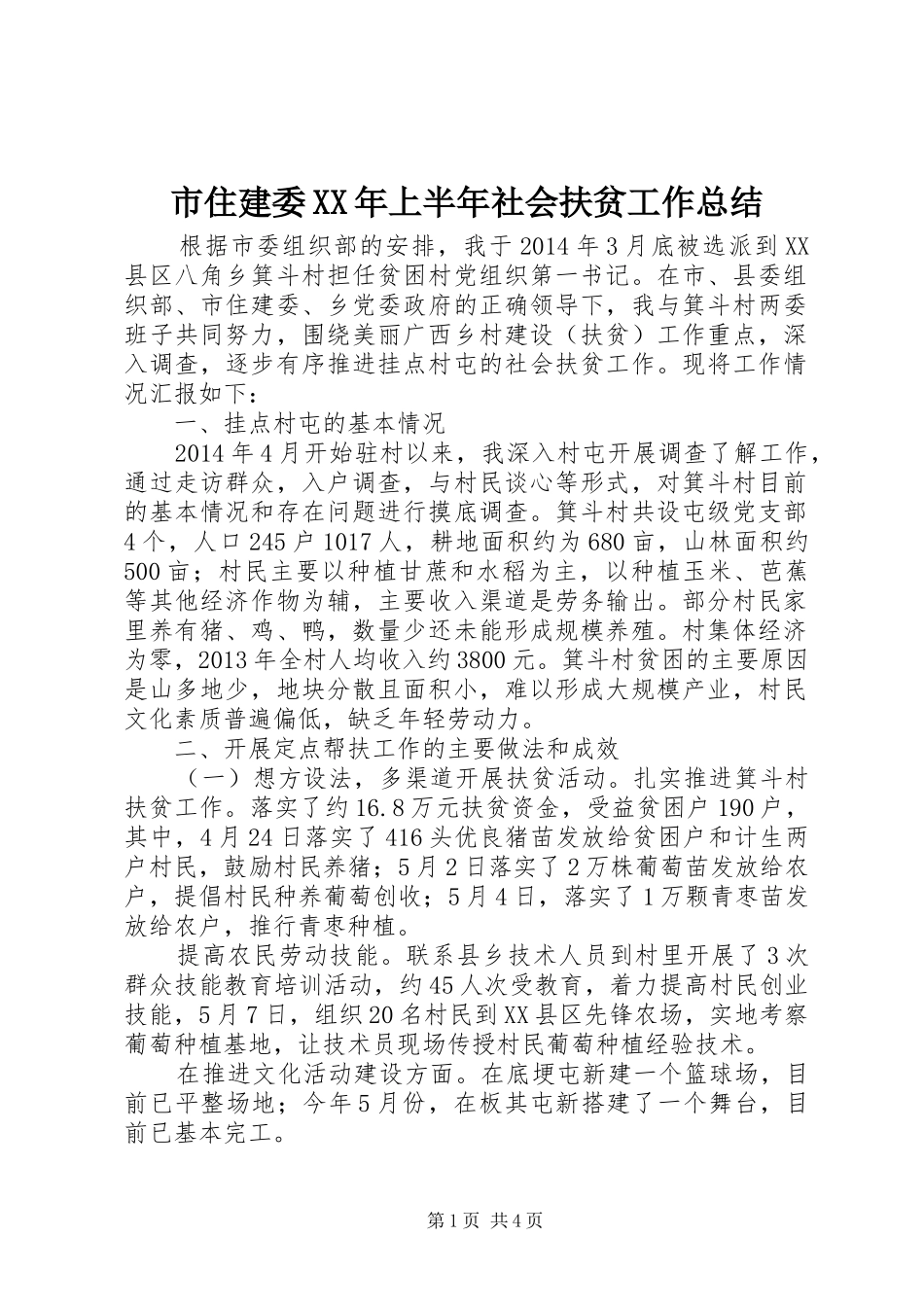 市住建委XX年上半年社会扶贫工作总结

根据市委组织部的安排，我于2014年3月底被选派到XX县区八角乡箕斗村担任贫困村党组织第一书记。在市、县委组织部、市住建委、乡党委政府的正确领导下，我与箕斗村两委班子共同努力，围绕美丽广西乡村建设（扶贫）工作重点，深入调查，逐步有序推进挂点村屯的社会扶贫工作。现将工作情况汇报如下：

一、挂点村屯的基本情况

2014年4月开始驻村以来，我深入村屯开展调查了解工作，通过走访群众，入户调查，与村民谈心等形式，对箕斗村目前的基本情况和存在问题进行摸底调查。箕斗村共设屯级党支部4个，人口245户1017人，耕地面积约为680亩，山林面积约500亩；村民主要以种植甘蔗和水稻为主，以种植玉米、芭蕉等其他经济作物为辅，主要收入渠道是劳务输出。部分村民家里养有猪、鸡、鸭，数量少还未能形成规模养殖。村集体经济为零，2013年全村人均收入约3800元。箕斗村贫困的主要原因是山多地少，地块分散且面积小，难以形成大规模产业，村民文化素质普遍偏低，缺乏年轻劳动力。

二、开展定点帮扶工作的主要做法和成效

（一）想方设法，多渠道开展扶贫活动。扎实推进箕斗村扶贫工作。落实了约16.8万元扶贫资金，受益贫困户190户，其中，4月24日落实了416头优良猪苗发放给贫困户和计生两户村民，鼓励村民养猪；5月2日落实了2万株葡萄苗发放给农户，提倡村民种养葡萄创收；5月4日，落实了1万颗青枣苗发放给农户，推行青枣种植。

提高农民劳动技能。联系县乡技术人员到村里开展了3次群众技能教育培训活动，约45人次受教育，着力提高村民创业技能，5月7日，组织20名村民到XX县区先锋农场，实地考察葡萄种植基地，让技术员现场传授村民葡萄种植经验技术。

在推进文化活动建设方面。在底埂屯新建一个篮球场，目前已平整场地；今年5月份，在板其屯新搭建了一个舞台，目前已基本完工。

第1页 共4页